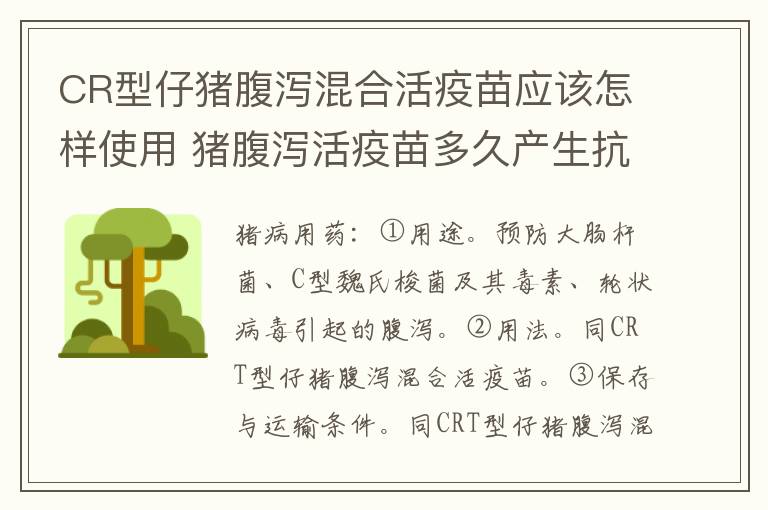 CR型仔猪腹泻混合活疫苗应该怎样使用 猪腹泻活疫苗多久产生抗

猪病用药：①用途。预防大肠杆菌、C型魏氏梭菌及其毒素、轮状病毒引起的腹泻。②用法。同CRT型仔猪腹泻混合活疫苗。③保存与运输条件。同CRT型仔猪腹泻混